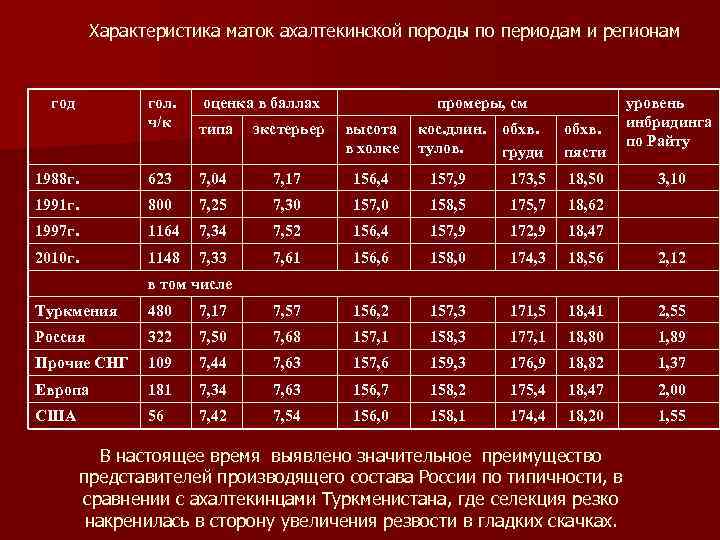 Характеристика маток ахалтекинской породы по периодам и регионам

| год | гол. ч/к | оценка в баллах: типа | оценка в баллах: экстерьер | промеры, см: высота в холке | промеры, см: кос.длин. тулов. | промеры, см: обхв. груди | промеры, см: обхв. пясти | уровень инбридинга по Райту |
|---|---|---|---|---|---|---|---|---|
| 1988г. | 623 | 7,04 | 7,17 | 156,4 | 157,9 | 173,5 | 18,50 | 3,10 |
| 1991г. | 800 | 7,25 | 7,30 | 157,0 | 158,5 | 175,7 | 18,62 | |
| 1997г. | 1164 | 7,34 | 7,52 | 156,4 | 157,9 | 172,9 | 18,47 | |
| 2010г. | 1148 | 7,33 | 7,61 | 156,6 | 158,0 | 174,3 | 18,56 | 2,12 |
| | в том числе | | | | | | | |
| Туркмения | 480 | 7,17 | 7,57 | 156,2 | 157,3 | 171,5 | 18,41 | 2,55 |
| Россия | 322 | 7,50 | 7,68 | 157,1 | 158,3 | 177,1 | 18,80 | 1,89 |
| Прочие СНГ | 109 | 7,44 | 7,63 | 157,6 | 159,3 | 176,9 | 18,82 | 1,37 |
| Европа | 181 | 7,34 | 7,63 | 156,7 | 158,2 | 175,4 | 18,47 | 2,00 |
| США | 56 | 7,42 | 7,54 | 156,0 | 158,1 | 174,4 | 18,20 | 1,55 |

В настоящее время выявлено значительное преимущество представителей производящего состава России по типичности, в сравнении с ахалтекинцами Туркменистана, где селекция резко накренилась в сторону увеличения резвости в гладких скачках.